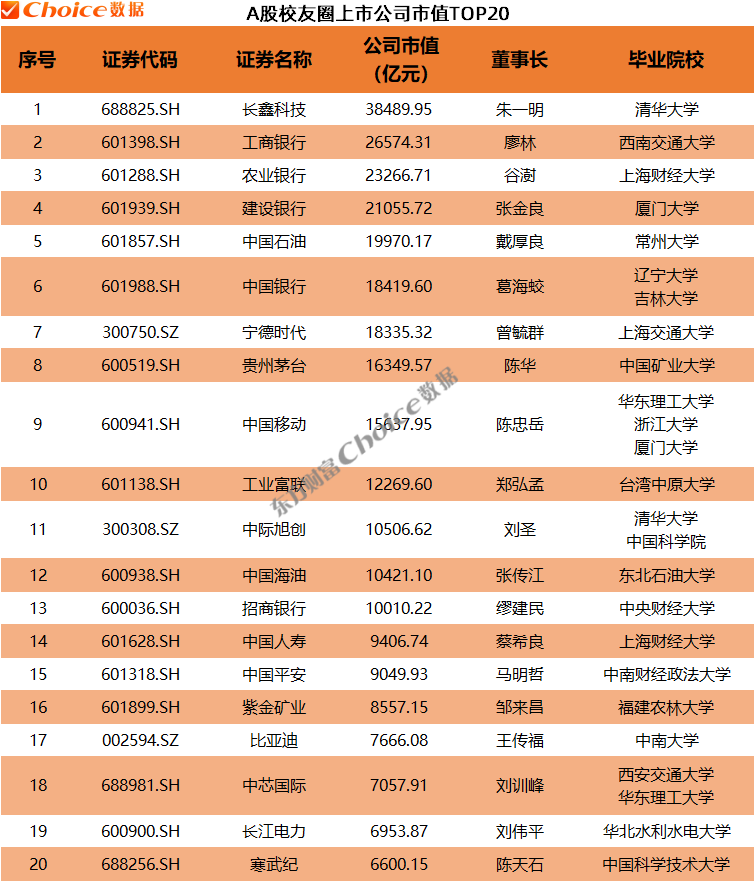 Choice数据

A股校友圈上市公司市值TOP20

| 序号 | 证券代码 | 证券名称 | 公司市值（亿元） | 董事长 | 毕业院校 |
|---|---|---|---|---|---|
| 1 | 688825.SH | 长鑫科技 | 38489.95 | 朱一明 | 清华大学 |
| 2 | 601398.SH | 工商银行 | 26574.31 | 廖林 | 西南交通大学 |
| 3 | 601288.SH | 农业银行 | 23266.71 | 谷澍 | 上海财经大学 |
| 4 | 601939.SH | 建设银行 | 21055.72 | 张金良 | 厦门大学 |
| 5 | 601857.SH | 中国石油 | 19970.17 | 戴厚良 | 常州大学 |
| 6 | 601988.SH | 中国银行 | 18419.60 | 葛海蛟 | 辽宁大学 吉林大学 |
| 7 | 300750.SZ | 宁德时代 | 18335.32 | 曾毓群 | 上海交通大学 |
| 8 | 600519.SH | 贵州茅台 | 16349.57 | 陈华 | 中国矿业大学 |
| 9 | 600941.SH | 中国移动 | 15637.95 | 陈忠岳 | 华东理工大学 浙江大学 厦门大学 |
| 10 | 601138.SH | 工业富联 | 12269.60 | 郑弘孟 | 台湾中原大学 |
| 11 | 300308.SZ | 中际旭创 | 10506.62 | 刘圣 | 清华大学 中国科学院 |
| 12 | 600938.SH | 中国海油 | 10421.10 | 张传江 | 东北石油大学 |
| 13 | 600036.SH | 招商银行 | 10010.22 | 缪建民 | 中央财经大学 |
| 14 | 601628.SH | 中国人寿 | 9406.74 | 蔡希良 | 上海财经大学 |
| 15 | 601318.SH | 中国平安 | 9049.93 | 马明哲 | 中南财经政法大学 |
| 16 | 601899.SH | 紫金矿业 | 8557.15 | 邹来昌 | 福建农林大学 |
| 17 | 002594.SZ | 比亚迪 | 7666.08 | 王传福 | 中南大学 |
| 18 | 688981.SH | 中芯国际 | 7057.91 | 刘训峰 | 西安交通大学 华东理工大学 |
| 19 | 600900.SH | 长江电力 | 6953.87 | 刘伟平 | 华北水利水电大学 |
| 20 | 688256.SH | 寒武纪 | 6600.15 | 陈天石 | 中国科学技术大学 |

东方财富Choice数据